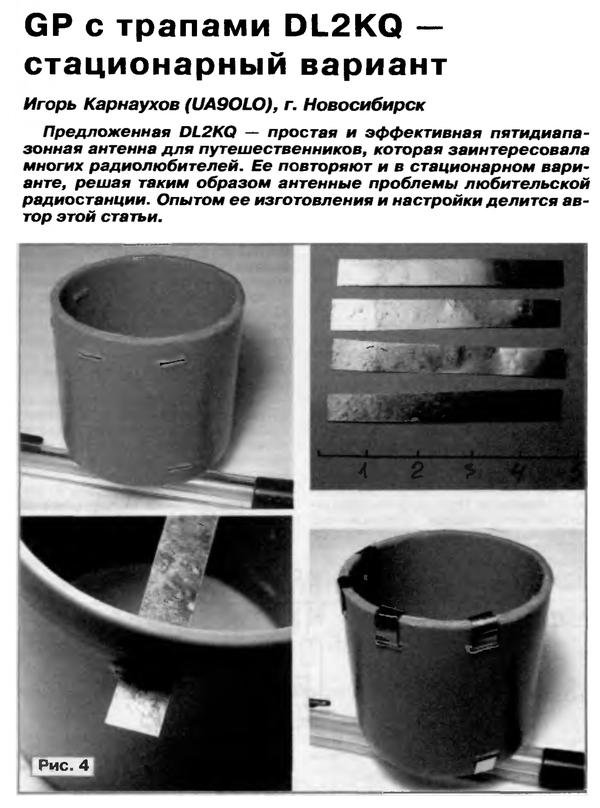 GP с трапами DL2KQ — стационарный вариант

Игорь Карнаухов (UA9OLO), г. Новосибирск

Предложенная DL2KQ — простая и эффективная пятидиапазонная антенна для путешественников, которая заинтересовала многих радиолюбителей. Ее повторяют и в стационарном варианте, решая таким образом антенные проблемы любительской радиостанции. Опытом ее изготовления и настройки делится автор этой статьи.

1 2 3 4 5

Рис. 4